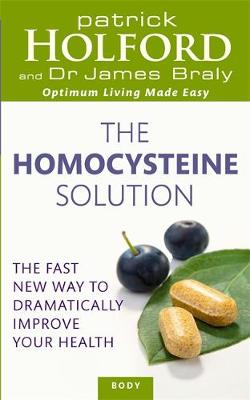 patrick
HOLFORD
and Dr James Braly
Optimum Living Made Easy

THE
HOMOCYSTEINE
SOLUTION

THE FAST NEW WAY TO DRAMATICALLY IMPROVE YOUR HEALTH

BODY